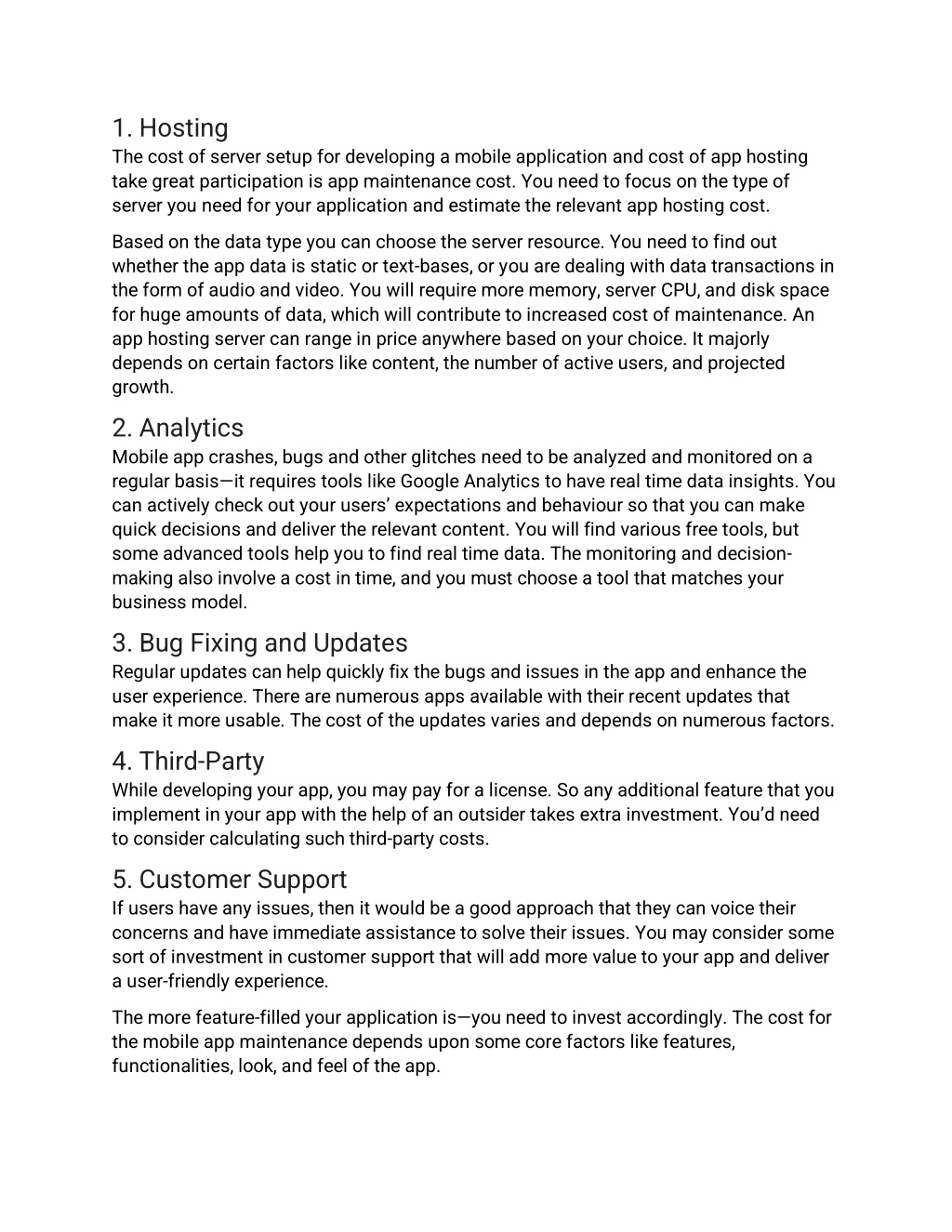 1. Hosting
The cost of server setup for developing a mobile application and cost of app hosting take great participation is app maintenance cost. You need to focus on the type of server you need for your application and estimate the relevant app hosting cost.

Based on the data type you can choose the server resource. You need to find out whether the app data is static or text-bases, or you are dealing with data transactions in the form of audio and video. You will require more memory, server CPU, and disk space for huge amounts of data, which will contribute to increased cost of maintenance. An app hosting server can range in price anywhere based on your choice. It majorly depends on certain factors like content, the number of active users, and projected growth.

2. Analytics
Mobile app crashes, bugs and other glitches need to be analyzed and monitored on a regular basis—it requires tools like Google Analytics to have real time data insights. You can actively check out your users' expectations and behaviour so that you can make quick decisions and deliver the relevant content. You will find various free tools, but some advanced tools help you to find real time data. The monitoring and decision-making also involve a cost in time, and you must choose a tool that matches your business model.

3. Bug Fixing and Updates
Regular updates can help quickly fix the bugs and issues in the app and enhance the user experience. There are numerous apps available with their recent updates that make it more usable. The cost of the updates varies and depends on numerous factors.

4. Third-Party
While developing your app, you may pay for a license. So any additional feature that you implement in your app with the help of an outsider takes extra investment. You'd need to consider calculating such third-party costs.

5. Customer Support
If users have any issues, then it would be a good approach that they can voice their concerns and have immediate assistance to solve their issues. You may consider some sort of investment in customer support that will add more value to your app and deliver a user-friendly experience.

The more feature-filled your application is—you need to invest accordingly. The cost for the mobile app maintenance depends upon some core factors like features, functionalities, look, and feel of the app.